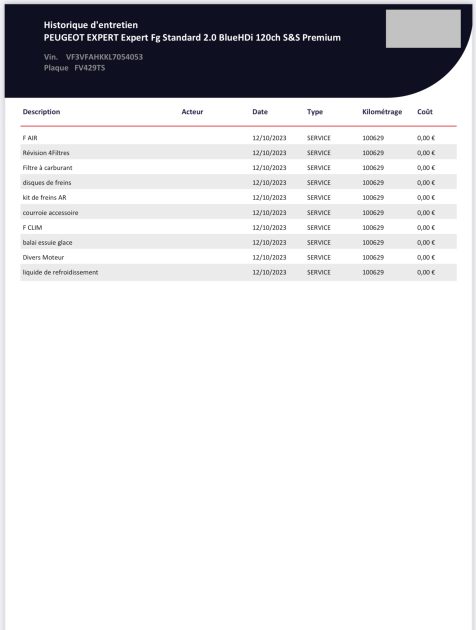 Historique d'entretien
PEUGEOT EXPERT Expert Fg Standard 2.0 BlueHDi 120ch S&S Premium

Vin. VF3VFAHKKL7054053
Plaque FV429TS

| Description | Acteur | Date | Type | Kilométrage | Coût |
|---|---|---|---|---|---|
| F AIR | | 12/10/2023 | SERVICE | 100629 | 0,00 € |
| Révision 4Filtres | | 12/10/2023 | SERVICE | 100629 | 0,00 € |
| Filtre à carburant | | 12/10/2023 | SERVICE | 100629 | 0,00 € |
| disques de freins | | 12/10/2023 | SERVICE | 100629 | 0,00 € |
| kit de freins AR | | 12/10/2023 | SERVICE | 100629 | 0,00 € |
| courroie accessoire | | 12/10/2023 | SERVICE | 100629 | 0,00 € |
| F CLIM | | 12/10/2023 | SERVICE | 100629 | 0,00 € |
| balai essuie glace | | 12/10/2023 | SERVICE | 100629 | 0,00 € |
| Divers Moteur | | 12/10/2023 | SERVICE | 100629 | 0,00 € |
| liquide de refroidissement | | 12/10/2023 | SERVICE | 100629 | 0,00 € |